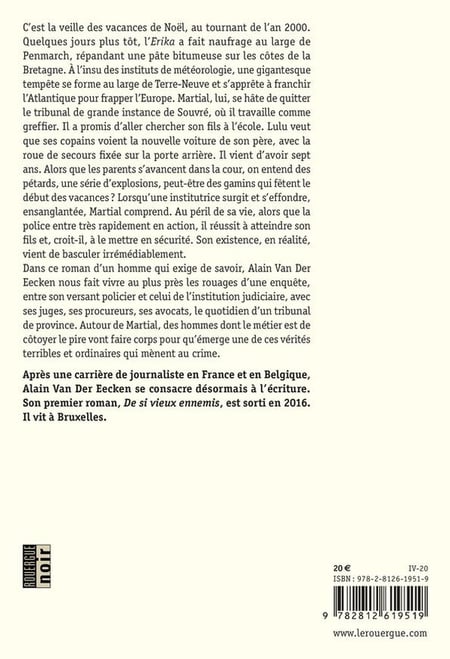 C'est la veille des vacances de Noël, au tournant de l'an 2000. Quelques jours plus tôt, l'Erika a fait naufrage au large de Penmarch, répandant une pâte bitumeuse sur les côtes de la Bretagne. À l'insu des instituts de météorologie, une gigantesque tempête se forme au large de Terre-Neuve et s'apprête à franchir l'Atlantique pour frapper l'Europe. Martial, lui, se hâte de quitter le tribunal de grande instance de Souvré, où il travaille comme greffier. Il a promis d'aller chercher son fils à l'école. Lulu veut que ses copains voient la nouvelle voiture de son père, avec la roue de secours fixée sur la porte arrière. Il vient d'avoir sept ans. Alors que les parents s'avancent dans la cour, on entend des pétards, une série d'explosions, peut-être des gamins qui fêtent le début des vacances ? Lorsqu'une institutrice surgit et s'effondre, ensanglantée, Martial comprend. Au péril de sa vie, alors que la police entre très rapidement en action, il réussit à atteindre son fils et, croit-il, à le mettre en sécurité. Son existence, en réalité, vient de basculer irrémédiablement.

Dans ce roman d'un homme qui exige de savoir, Alain Van Der Eecken nous fait vivre au plus près les rouages d'une enquête, entre son versant policier et celui de l'institution judiciaire, avec ses juges, ses procureurs, ses avocats, le quotidien d'un tribunal de province. Autour de Martial, des hommes dont le métier est de côtoyer le pire vont faire corps pour qu'émerge une de ces vérités terribles et ordinaires qui mènent au crime.

Après une carrière de journaliste en France et en Belgique, Alain Van Der Eecken se consacre désormais à l'écriture. Son premier roman, De si vieux ennemis, est sorti en 2016. Il vit à Bruxelles.

ROUERGUE
noir

20 €
IV-20
ISBN : 978-2-8126-1951-9

9 782812 619519

www.lerouergue.com